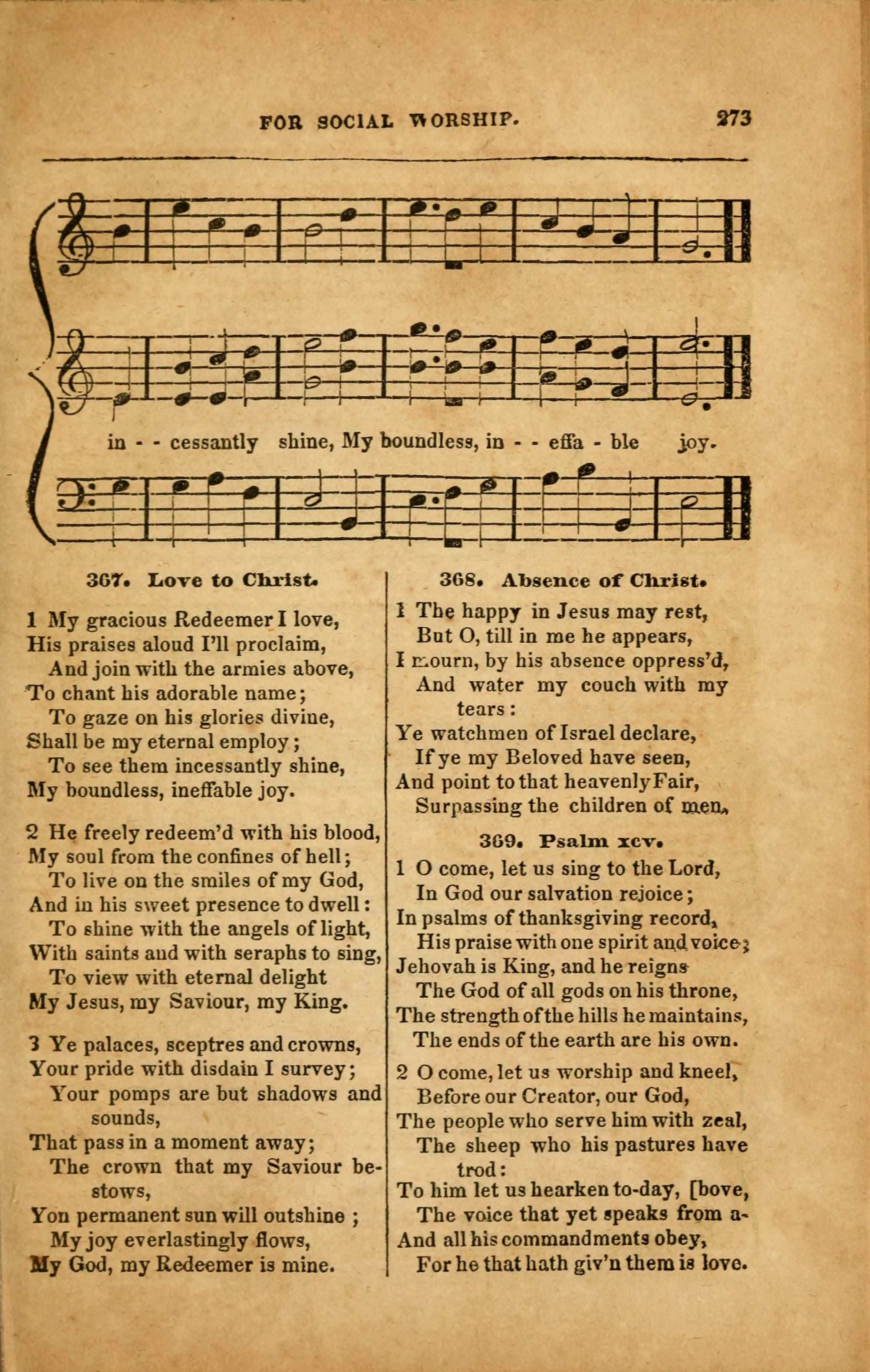 FOR SOCIAL WORSHIP. 273

in - - cessantly shine, My boundless, in - - effa - ble joy.

367. Love to Christ.

1 My gracious Redeemer I love, His praises aloud I'll proclaim, And join with the armies above, To chant his adorable name; To gaze on his glories divine, Shall be my eternal employ; To see them incessantly shine, My boundless, ineffable joy.

2 He freely redeem'd with his blood, My soul from the confines of hell; To live on the smiles of my God, And in his sweet presence to dwell: To shine with the angels of light, With saints and with seraphs to sing, To view with eternal delight My Jesus, my Saviour, my King.

3 Ye palaces, sceptres and crowns, Your pride with disdain I survey; Your pomps are but shadows and sounds, That pass in a moment away; The crown that my Saviour bestows, Yon permanent sun will outshine; My joy everlastingly flows, My God, my Redeemer is mine.

368. Absence of Christ.

1 The happy in Jesus may rest, But O, till in me he appears, I mourn, by his absence oppress'd, And water my couch with my tears: Ye watchmen of Israel declare, If ye my Beloved have seen, And point to that heavenly Fair, Surpassing the children of men.

369. Psalm xcv.

1 O come, let us sing to the Lord, In God our salvation rejoice; In psalms of thanksgiving record, His praise with one spirit and voice; Jehovah is King, and he reigns The God of all gods on his throne, The strength of the hills he maintains, The ends of the earth are his own.

2 O come, let us worship and kneel, Before our Creator, our God, The people who serve him with zeal, The sheep who his pastures have trod: To him let us hearken to-day, [bove, The voice that yet speaks from a- And all his commandments obey, For he that hath giv'n them is love.